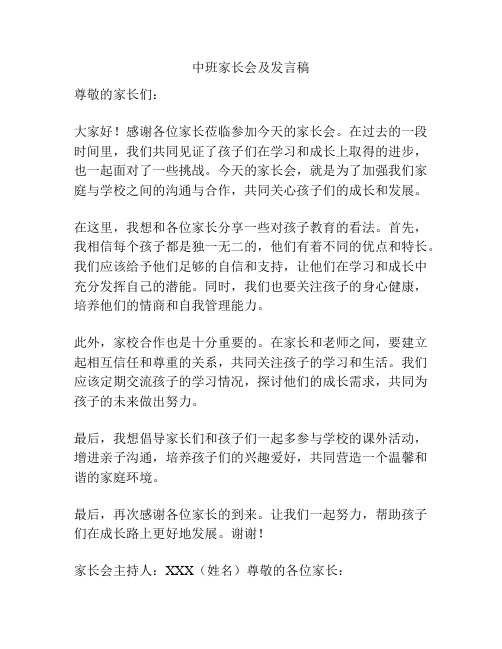 中班家长会及发言稿

尊敬的家长们：

大家好！感谢各位家长莅临参加今天的家长会。在过去的一段时间里，我们共同见证了孩子们在学习和成长上取得的进步，也一起面对了一些挑战。今天的家长会，就是为了加强我们家庭与学校之间的沟通与合作，共同关心孩子们的成长和发展。

在这里，我想和各位家长分享一些对孩子教育的看法。首先，我相信每个孩子都是独一无二的，他们有着不同的优点和特长。我们应该给予他们足够的自信和支持，让他们在学习和成长中充分发挥自己的潜能。同时，我们也要关注孩子的身心健康，培养他们的情商和自我管理能力。

此外，家校合作也是十分重要的。在家长和老师之间，要建立起相互信任和尊重的关系，共同关注孩子的学习和生活。我们应该定期交流孩子的学习情况，探讨他们的成长需求，共同为孩子的未来做出努力。

最后，我想倡导家长们和孩子们一起多参与学校的课外活动，增进亲子沟通，培养孩子们的兴趣爱好，共同营造一个温馨和谐的家庭环境。

最后，再次感谢各位家长的到来。让我们一起努力，帮助孩子们在成长路上更好地发展。谢谢！

家长会主持人：XXX（姓名）尊敬的各位家长：